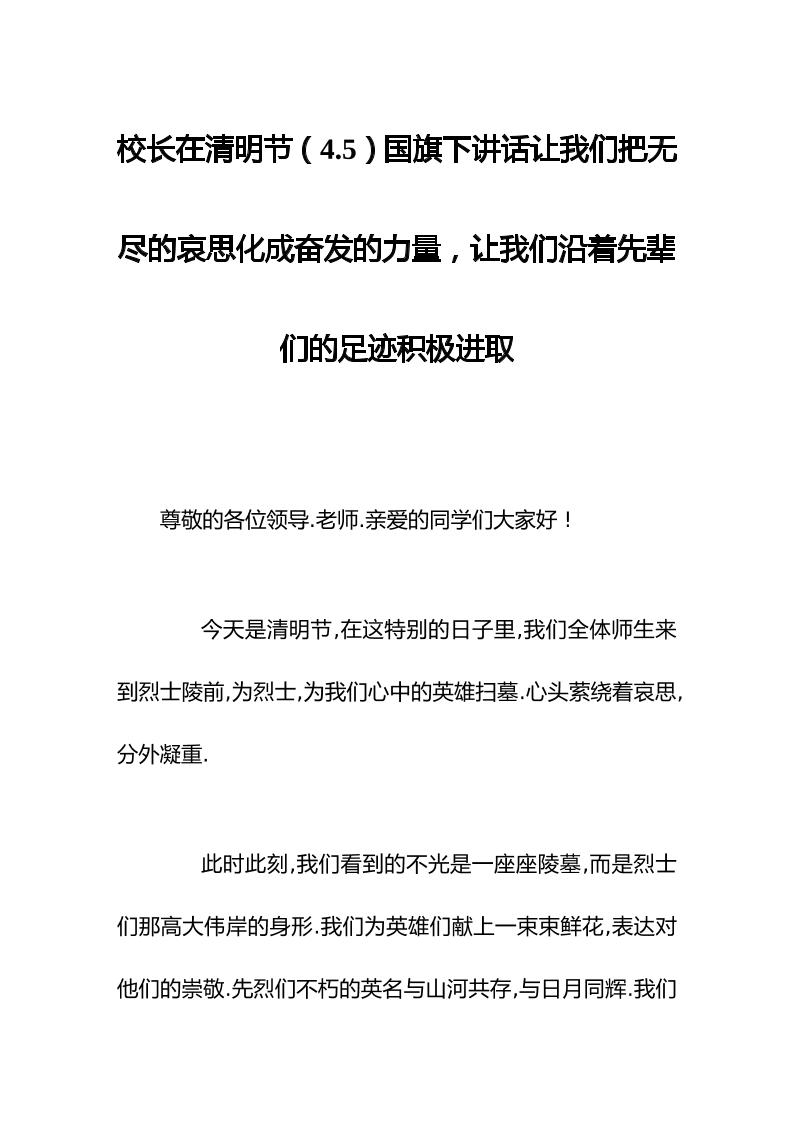 校长在清明节（4.5）国旗下讲话让我们把无尽的哀思化成奋发的力量，让我们沿着先辈们的足迹积极进取

尊敬的各位领导.老师.亲爱的同学们大家好！

今天是清明节,在这特别的日子里,我们全体师生来到烈士陵前,为烈士,为我们心中的英雄扫墓.心头萦绕着哀思,分外凝重.

此时此刻,我们看到的不光是一座座陵墓,而是烈士们那高大伟岸的身形.我们为英雄们献上一束束鲜花,表达对他们的崇敬.先烈们不朽的英名与山河共存,与日月同辉.我们